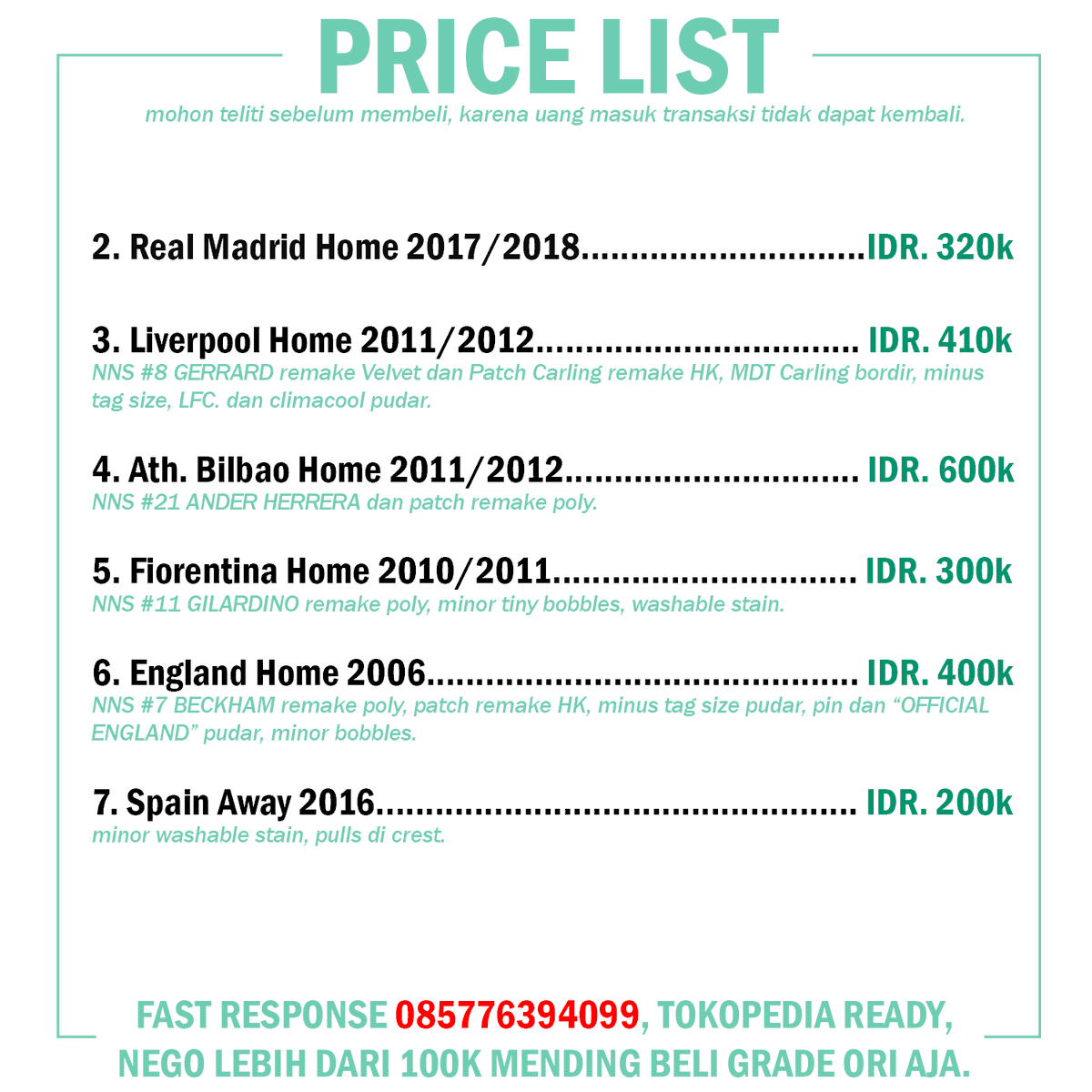 PRICE LIST

mohon teliti sebelum membeli, karena uang masuk transaksi tidak dapat kembali.

2. Real Madrid Home 2017/2018 IDR. 320k

3. Liverpool Home 2011/2012 IDR. 410k

NNS #8 GERRARD remake Velvet dan Patch Carling remake HK, MDT Carling bordir, minus tag size, LFC. dan climacool pudar.

4. Ath. Bilbao Home 2011/2012 IDR. 600k

NNS #21 ANDER HERRERA dan patch remake poly.

5. Fiorentina Home 2010/2011 IDR. 300k

NNS #11 GILARDINO remake poly, minor tiny bobbles, washable stain.

6. England Home 2006 IDR. 400k

NNS #7 BECKHAM remake poly, patch remake HK, minus tag size pudar, pin dan "OFFICIAL ENGLAND" pudar, minor bobbles.

7. Spain Away 2016 IDR. 200k

minor washable stain, pulls di crest.

FAST RESPONSE 085776394099, TOKOPEDIA READY,
NEGO LEBIH DARI 100K MENDING BELI GRADE ORI AJA.